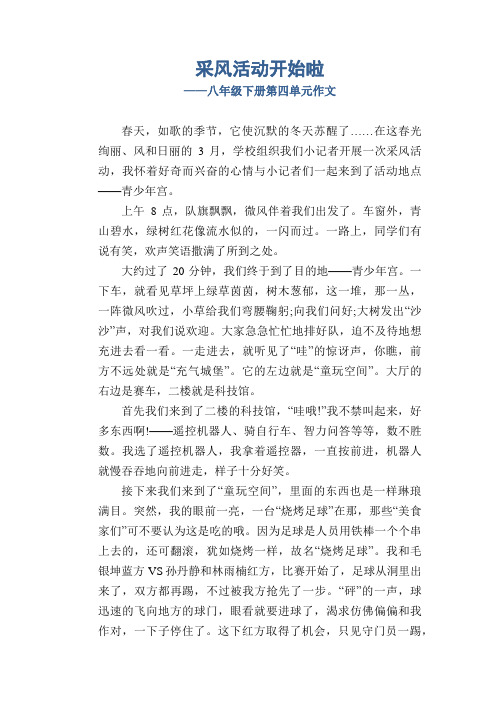 采风活动开始啦

——八年级下册第四单元作文

春天，如歌的季节，它使沉默的冬天苏醒了……在这春光绚丽、风和日丽的 3 月，学校组织我们小记者开展一次采风活动，我怀着好奇而兴奋的心情与小记者们一起来到了活动地点——青少年宫。

上午 8 点，队旗飘飘，微风伴着我们出发了。车窗外，青山碧水，绿树红花像流水似的，一闪而过。一路上，同学们有说有笑，欢声笑语撒满了所到之处。

大约过了 20 分钟，我们终于到了目的地——青少年宫。一下车，就看见草坪上绿草茵茵，树木葱郁，这一堆，那一丛，一阵微风吹过，小草给我们弯腰鞠躬;向我们问好;大树发出“沙沙”声，对我们说欢迎。大家急急忙忙地排好队，迫不及待地想充进去看一看。一走进去，就听见了“哇”的惊讶声，你瞧，前方不远处就是“充气城堡”。它的左边就是“童玩空间”。大厅的右边是赛车，二楼就是科技馆。

首先我们来到了二楼的科技馆，“哇哦!”我不禁叫起来，好多东西啊!——遥控机器人、骑自行车、智力问答等等，数不胜数。我选了遥控机器人，我拿着遥控器，一直按前进，机器人就慢吞吞地向前进走，样子十分好笑。

接下来我们来到了“童玩空间”，里面的东西也是一样琳琅满目。突然，我的眼前一亮，一台“烧烤足球”在那，那些“美食家们”可不要认为这是吃的哦。因为足球是人员用铁棒一个个串上去的，还可翻滚，犹如烧烤一样，故名“烧烤足球”。我和毛银坤蓝方 VS 孙丹静和林雨楠红方，比赛开始了，足球从洞里出来了，双方都再踢，不过被我方抢先了一步。“砰”的一声，球迅速的飞向地方的球门，眼看就要进球了，渴求仿佛偏偏和我作对，一下子停住了。这下红方取得了机会，只见守门员一踢，